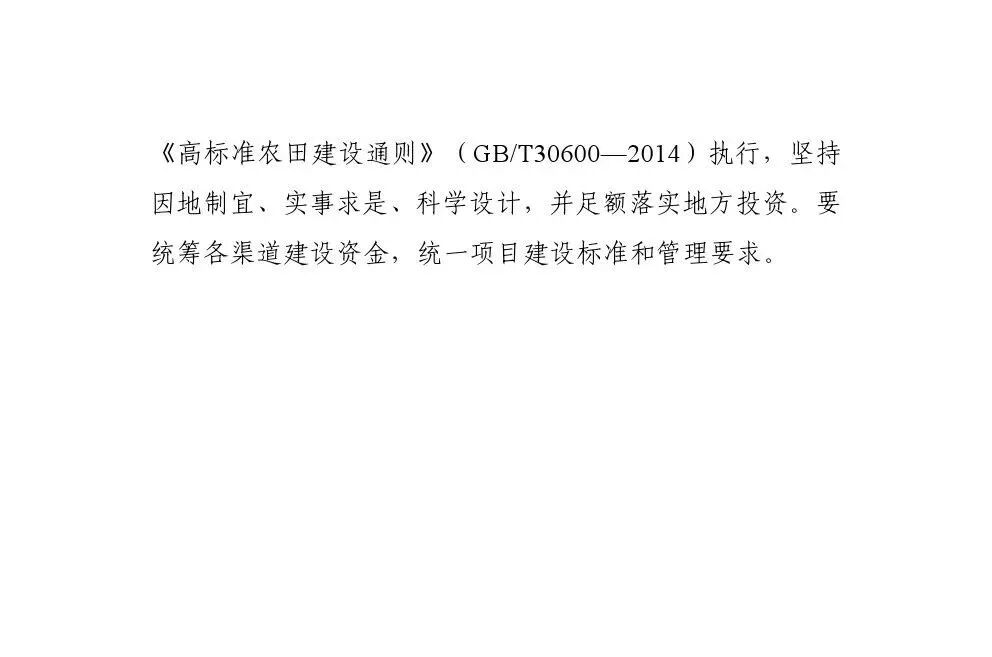 《高标准农田建设通则》（GB/T30600—2014）执行，坚持因地制宜、实事求是、科学设计，并足额落实地方投资。要统筹各渠道建设资金，统一项目建设标准和管理要求。